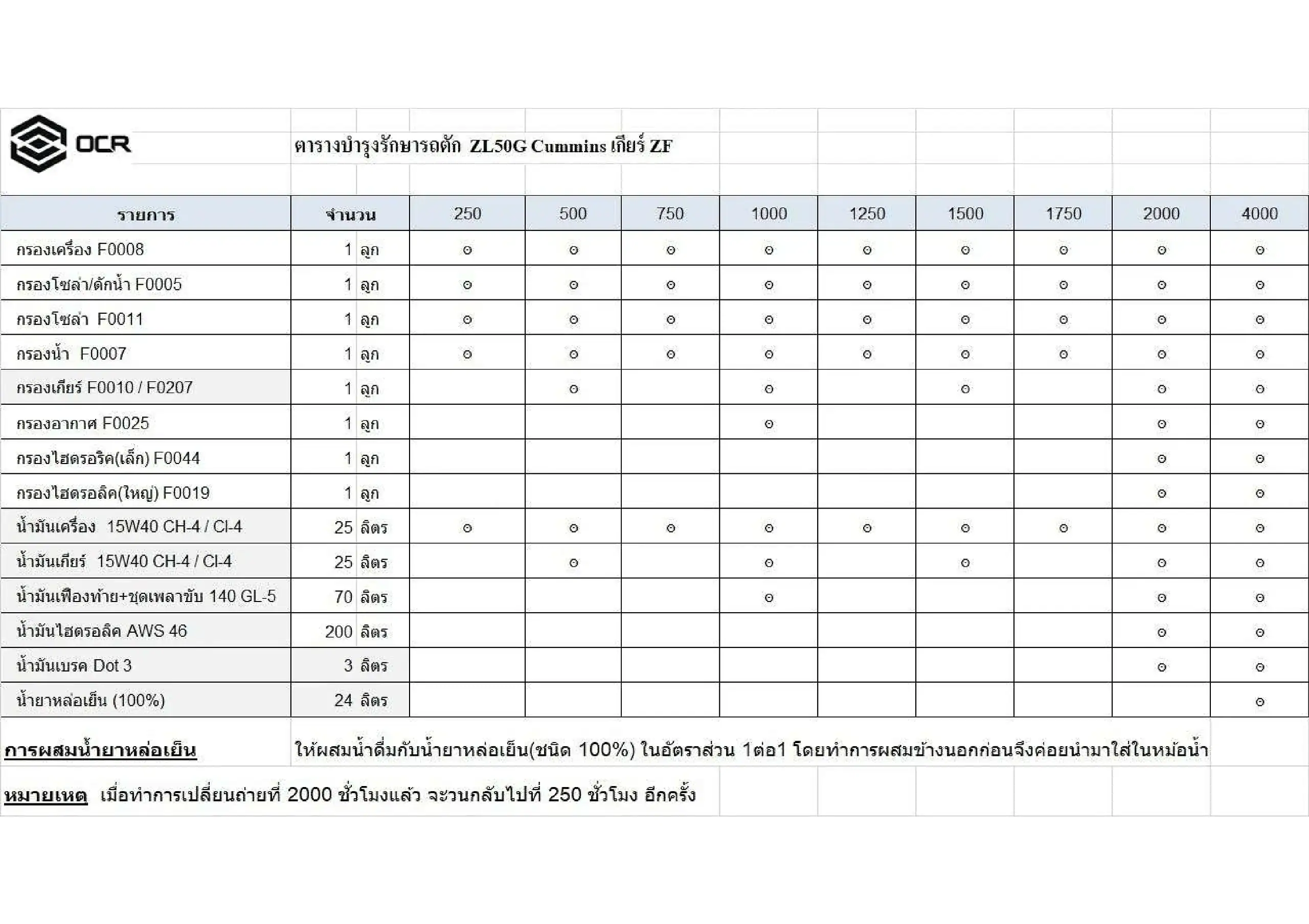 OCR

ตารางบำรุงรักษารถตัก ZL50G Cummins เกียร์ ZF

| รายการ | จำนวน | 250 | 500 | 750 | 1000 | 1250 | 1500 | 1750 | 2000 | 4000 |
|---|---|---|---|---|---|---|---|---|---|---|
| กรองเครื่อง F0008 | 1 ลูก | ⊙ | ⊙ | ⊙ | ⊙ | ⊙ | ⊙ | ⊙ | ⊙ | ⊙ |
| กรองโซล่า/ดักน้ำ F0005 | 1 ลูก | ⊙ | ⊙ | ⊙ | ⊙ | ⊙ | ⊙ | ⊙ | ⊙ | ⊙ |
| กรองโซล่า F0011 | 1 ลูก | ⊙ | ⊙ | ⊙ | ⊙ | ⊙ | ⊙ | ⊙ | ⊙ | ⊙ |
| กรองน้ำ F0007 | 1 ลูก | ⊙ | ⊙ | ⊙ | ⊙ | ⊙ | ⊙ | ⊙ | ⊙ | ⊙ |
| กรองเกียร์ F0010 / F0207 | 1 ลูก | | ⊙ | | ⊙ | | ⊙ | | ⊙ | ⊙ |
| กรองอากาศ F0025 | 1 ลูก | | | | ⊙ | | | | ⊙ | ⊙ |
| กรองไฮดรอริค(เล็ก) F0044 | 1 ลูก | | | | | | | | ⊙ | ⊙ |
| กรองไฮดรอลิค(ใหญ่) F0019 | 1 ลูก | | | | | | | | ⊙ | ⊙ |
| น้ำมันเครื่อง 15W40 CH-4 / CI-4 | 25 ลิตร | ⊙ | ⊙ | ⊙ | ⊙ | ⊙ | ⊙ | ⊙ | ⊙ | ⊙ |
| น้ำมันเกียร์ 15W40 CH-4 / CI-4 | 25 ลิตร | | ⊙ | | ⊙ | | ⊙ | | ⊙ | ⊙ |
| น้ำมันเฟืองท้าย+ชุดเพลาขับ 140 GL-5 | 70 ลิตร | | | | ⊙ | | | | ⊙ | ⊙ |
| น้ำมันไฮดรอลิค AWS 46 | 200 ลิตร | | | | | | | | ⊙ | ⊙ |
| น้ำมันเบรค Dot 3 | 3 ลิตร | | | | | | | | ⊙ | ⊙ |
| น้ำยาหล่อเย็น (100%) | 24 ลิตร | | | | | | | | | ⊙ |

การผสมน้ำยาหล่อเย็น ให้ผสมน้ำดื่มกับน้ำยาหล่อเย็น(ชนิด 100%) ในอัตราส่วน 1ต่อ1 โดยทำการผสมข้างนอกก่อนจึงค่อยนำมาใส่ในหม้อน้ำ

หมายเหตุ เมื่อทำการเปลี่ยนถ่ายที่ 2000 ชั่วโมงแล้ว จะวนกลับไปที่ 250 ชั่วโมง อีกครั้ง